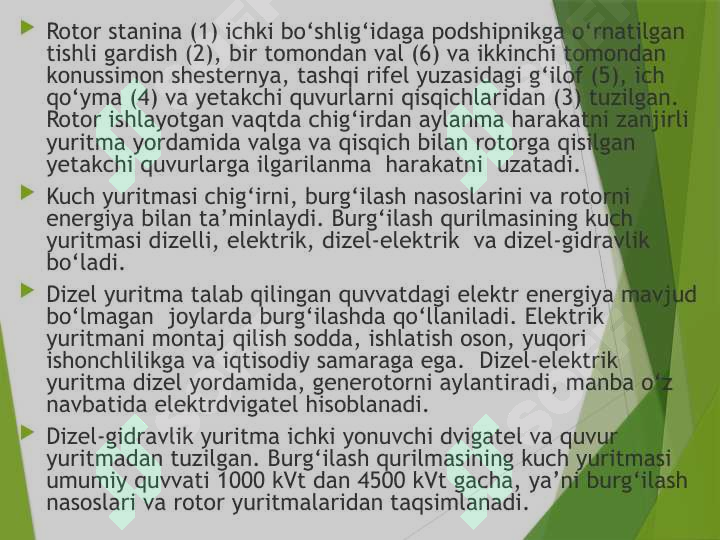 Rotor stanina (1) ichki bo‘shlig‘idaga podshipnikga o‘rnatilgan tishli gardish (2), bir tomondan val (6) va ikkinchi tomondan konussimon shesternya, tashqi rifel yuzasidagi g‘ilof (5), ich qo‘yma (4) va yetakchi quvurlarni qisqichlaridan (3) tuzilgan. Rotor ishlayotgan vaqtda chig‘irdan aylanma harakatni zanjirli yuritma yordamida valga va qisqich bilan rotorga qisilgan yetakchi quvurlarga ilgarilanma harakatni uzatadi.

Kuch yuritmasi chig‘irni, burg‘ilash nasoslarini va rotorni energiya bilan ta’minlaydi. Burg‘ilash qurilmasining kuch yuritmasi dizelli, elektrik, dizel-elektrik va dizel-gidravlik bo‘ladi.

Dizel yuritma talab qilingan quvvatdagi elektr energiya mavjud bo‘lmagan joylarda burg‘ilashda qo‘llaniladi. Elektrik yuritmani montaj qilish sodda, ishlatish oson, yuqori ishonchlilikga va iqtisodiy samaraga ega. Dizel-elektrik yuritma dizel yordamida, generotorni aylantiradi, manba o‘z navbatida elektrdvigatel hisoblanadi.

Dizel-gidravlik yuritma ichki yonuvchi dvigatel va quvur yuritmadan tuzilgan. Burg‘ilash qurilmasining kuch yuritmasi umumiy quvvati 1000 kVt dan 4500 kVt gacha, ya’ni burg‘ilash nasoslari va rotor yuritmalaridan taqsimlanadi.